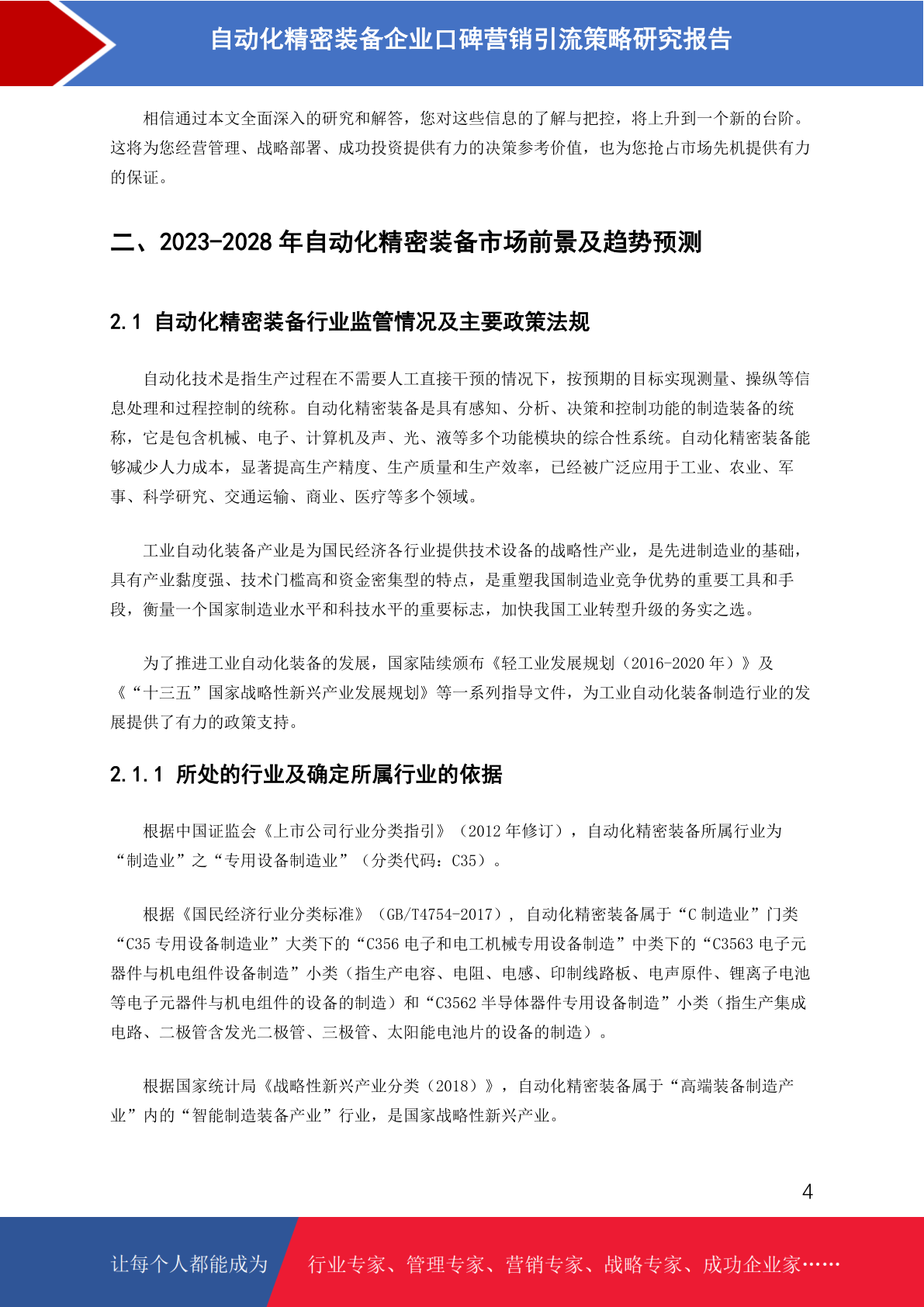 自动化精密装备企业口碑营销引流策略研究报告

相信通过本文全面深入的研究和解答，您对这些信息的了解与把控，将上升到一个新的台阶。这将为您经营管理、战略部署、成功投资提供有力的决策参考价值，也为您抢占市场先机提供有力的保证。

二、2023-2028 年自动化精密装备市场前景及趋势预测

2.1 自动化精密装备行业监管情况及主要政策法规

自动化技术是指生产过程在不需要人工直接干预的情况下，按预期的目标实现测量、操纵等信息处理和过程控制的统称。自动化精密装备是具有感知、分析、决策和控制功能的制造装备的统称，它是包含机械、电子、计算机及声、光、液等多个功能模块的综合性系统。自动化精密装备能够减少人力成本，显著提高生产精度、生产质量和生产效率，已经被广泛应用于工业、农业、军事、科学研究、交通运输、商业、医疗等多个领域。

工业自动化装备产业是为国民经济各行业提供技术设备的战略性产业，是先进制造业的基础，具有产业黏度强、技术门槛高和资金密集型的特点，是重塑我国制造业竞争优势的重要工具和手段，衡量一个国家制造业水平和科技水平的重要标志，加快我国工业转型升级的务实之选。

为了推进工业自动化装备的发展，国家陆续颁布《轻工业发展规划（2016-2020 年）》及《“十三五”国家战略性新兴产业发展规划》等一系列指导文件，为工业自动化装备制造行业的发展提供了有力的政策支持。

2.1.1 所处的行业及确定所属行业的依据

根据中国证监会《上市公司行业分类指引》（2012 年修订），自动化精密装备所属行业为“制造业”之“专用设备制造业”（分类代码：C35）。

根据《国民经济行业分类标准》（GB/T4754-2017），自动化精密装备属于“C 制造业”门类“C35 专用设备制造业”大类下的“C356 电子和电工机械专用设备制造”中类下的“C3563 电子元器件与机电组件设备制造”小类（指生产电容、电阻、电感、印制线路板、电声原件、锂离子电池等电子元器件与机电组件的设备的制造）和“C3562 半导体器件专用设备制造”小类（指生产集成电路、二极管含发光二极管、三极管、太阳能电池片的设备的制造）。

根据国家统计局《战略性新兴产业分类（2018）》，自动化精密装备属于“高端装备制造产业”内的“智能制造装备产业”行业，是国家战略性新兴产业。

4

让每个人都能成为

行业专家、管理专家、营销专家、战略专家、成功企业家……